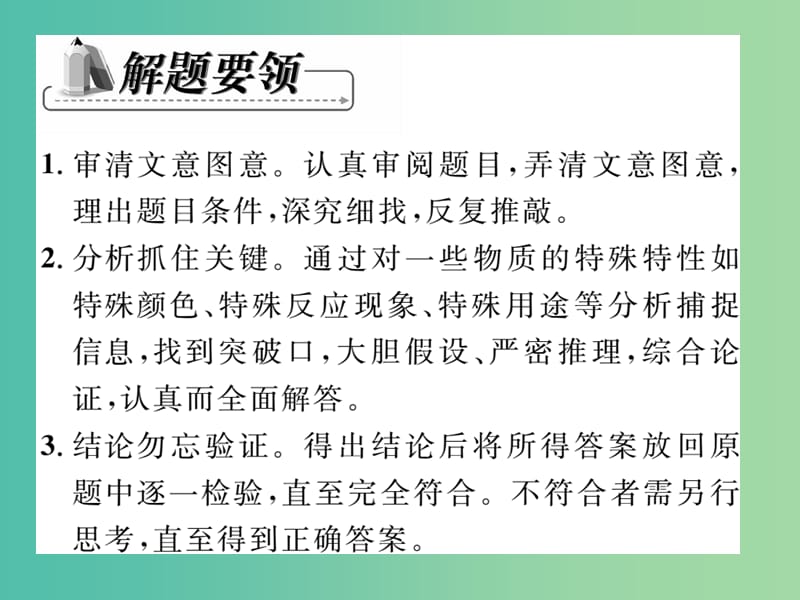 解题要领

1. 审清文意图意。认真审阅题目，弄清文意图意，理出题目条件，深究细找，反复推敲。

2. 分析抓住关键。通过对一些物质的特殊特性如特殊颜色、特殊反应现象、特殊用途等分析捕捉信息，找到突破口，大胆假设、严密推理，综合论证，认真而全面解答。

3. 结论勿忘验证。得出结论后将所得答案放回原题中逐一检验，直至完全符合。不符合者需另行思考，直至得到正确答案。